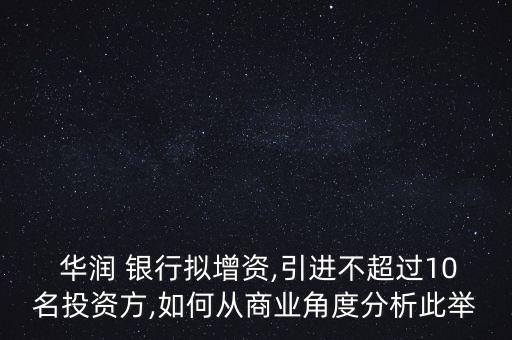 华润 银行拟增资,引进不超过10名投资方,如何从商业角度分析此举